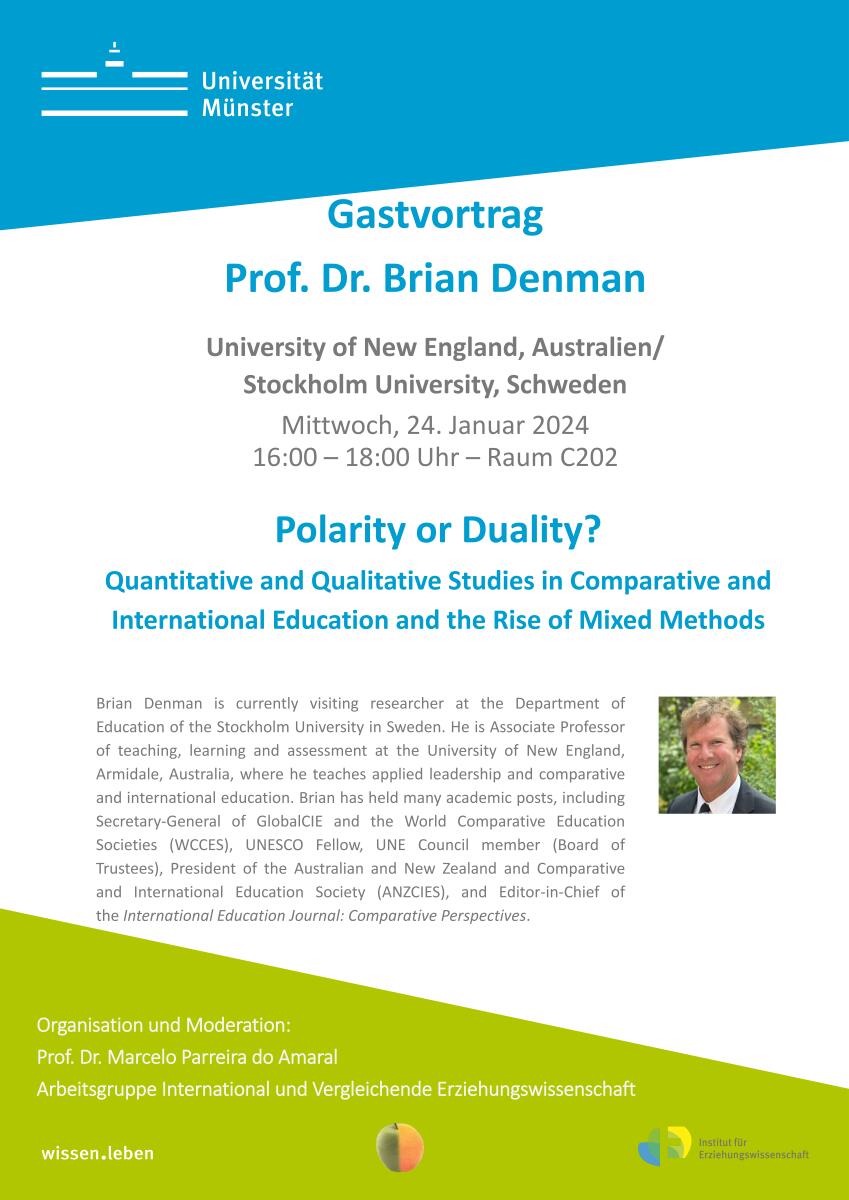 Universität Münster

Gastvortrag

Prof. Dr. Brian Denman

University of New England, Australien/ Stockholm University, Schweden

Mittwoch, 24. Januar 2024
16:00 – 18:00 Uhr – Raum C202

Polarity or Duality?

Quantitative and Qualitative Studies in Comparative and International Education and the Rise of Mixed Methods

Brian Denman is currently visiting researcher at the Department of Education of the Stockholm University in Sweden. He is Associate Professor of teaching, learning and assessment at the University of New England, Armidale, Australia, where he teaches applied leadership and comparative and international education. Brian has held many academic posts, including Secretary-General of GlobalCIE and the World Comparative Education Societies (WCCES), UNESCO Fellow, UNE Council member (Board of Trustees), President of the Australian and New Zealand and Comparative and International Education Society (ANZCIES), and Editor-in-Chief of the International Education Journal: Comparative Perspectives.

Organisation und Moderation:
Prof. Dr. Marcelo Parreira do Amaral
Arbeitsgruppe International und Vergleichende Erziehungswissenschaft

wissen.leben

Institut für Erziehungswissenschaft